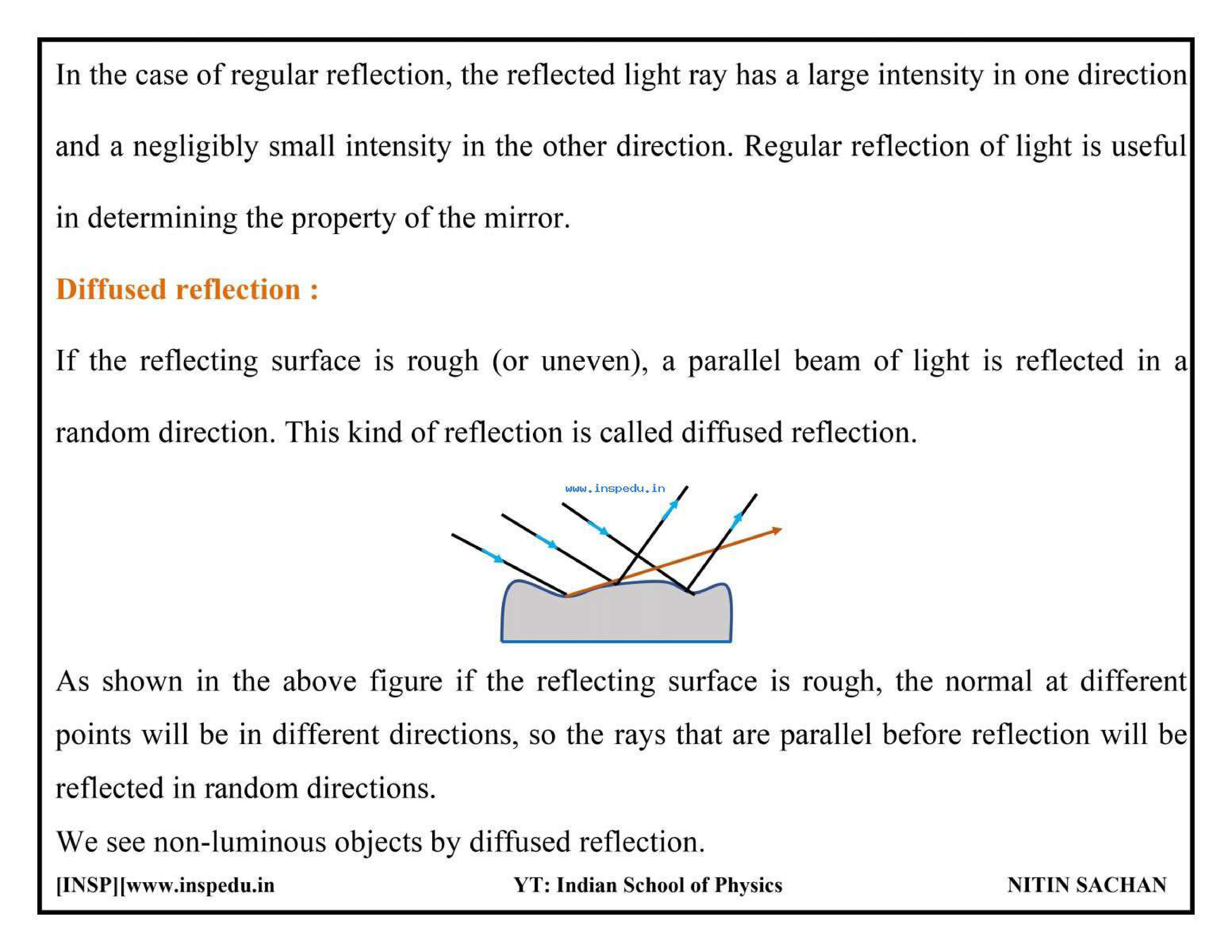 In the case of regular reflection, the reflected light ray has a large intensity in one direction and a negligibly small intensity in the other direction. Regular reflection of light is useful in determining the property of the mirror.

Diffused reflection :

If the reflecting surface is rough (or uneven), a parallel beam of light is reflected in a random direction. This kind of reflection is called diffused reflection.

www.inspedu.in

As shown in the above figure if the reflecting surface is rough, the normal at different points will be in different directions, so the rays that are parallel before reflection will be reflected in random directions.

We see non-luminous objects by diffused reflection.

[INSP][www.inspedu.in YT: Indian School of Physics NITIN SACHAN